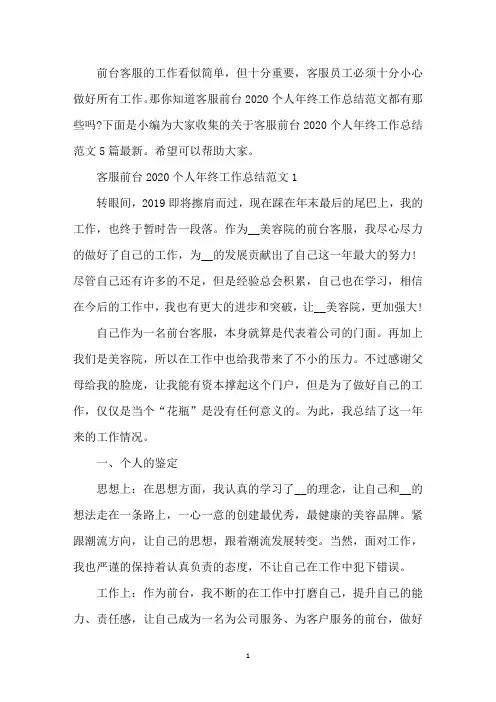 前台客服的工作看似简单，但十分重要，客服员工必须十分小心做好所有工作。那你知道客服前台2020个人年终工作总结范文都有那些吗?下面是小编为大家收集的关于客服前台2020个人年终工作总结范文5篇最新。希望可以帮助大家。

客服前台2020个人年终工作总结范文1

转眼间，2019即将擦肩而过，现在踩在年末最后的尾巴上，我的工作，也终于暂时告一段落。作为__美容院的前台客服，我尽心尽力的做好了自己的工作，为__的发展贡献出了自己这一年最大的努力!尽管自己还有许多的不足，但是经验总会积累，自己也在学习，相信在今后的工作中，我也有更大的进步和突破，让__美容院，更加强大!

自己作为一名前台客服，本身就算是代表着公司的门面。再加上我们是美容院，所以在工作中也给我带来了不小的压力。不过感谢父母给我的脸庞，让我能有资本撑起这个门户，但是为了做好自己的工作，仅仅是当个“花瓶”是没有任何意义的。为此，我总结了这一年来的工作情况。

一、个人的鉴定

思想上：在思想方面，我认真的学习了__的理念，让自己和__的想法走在一条路上，一心一意的创建最优秀，最健康的美容品牌。紧跟潮流方向，让自己的思想，跟着潮流发展转变。当然，面对工作，我也严谨的保持着认真负责的态度，不让自己在工作中犯下错误。

工作上：作为前台，我不断的在工作中打磨自己，提升自己的能力、责任感，让自己成为一名为公司服务、为客户服务的前台，做好

1